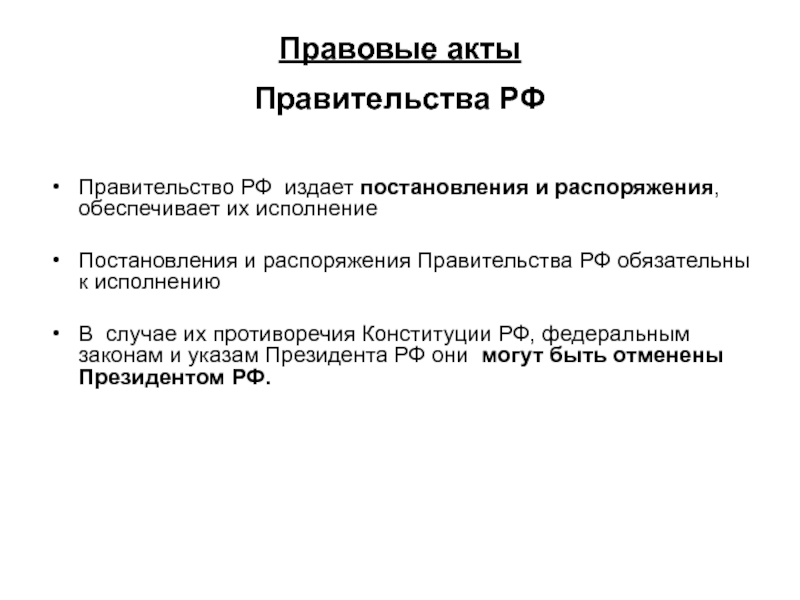 Правовые акты

Правительства РФ

• Правительство РФ издает постановления и распоряжения, обеспечивает их исполнение

• Постановления и распоряжения Правительства РФ обязательны к исполнению

• В случае их противоречия Конституции РФ, федеральным законам и указам Президента РФ они могут быть отменены Президентом РФ.